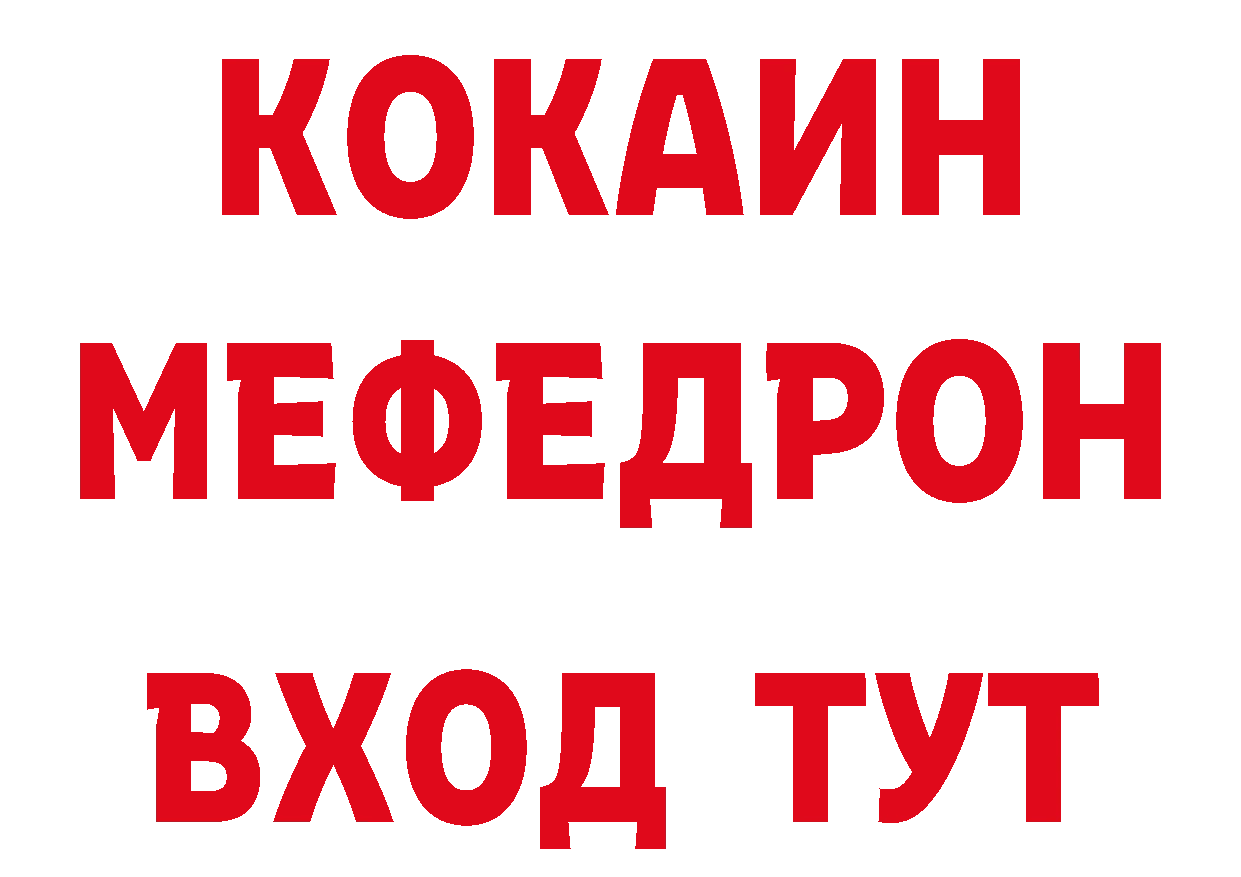 КОКАИН
МЕФЕДРОН
ВХОД ТУТ